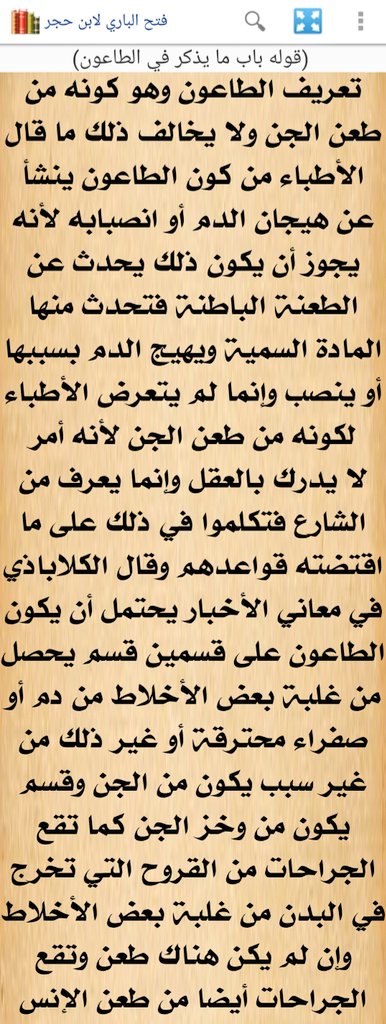 فتح الباري لابن حجر

(قوله باب ما يذكر في الطاعون)

تعريف الطاعون وهو كونه من طعن الجن ولا يخالف ذلك ما قال الأطباء من كون الطاعون ينشأ عن هيجان الدم أو انصبابه لأنه يجوز أن يكون ذلك يحدث عن الطعنة الباطنة فتحدث منها المادة السمية ويهيج الدم بسببها أو ينصب وإنما لم يتعرض الأطباء لكونه من طعن الجن لأنه أمر لا يدرك بالعقل وإنما يعرف من الشارع فتكلموا في ذلك على ما اقتضته قواعدهم وقال الكلاباذي في معاني الأخبار يحتمل أن يكون الطاعون على قسمين قسم يحصل من غلبة بعض الأخلاط من دم أو صفراء محترقة أو غير ذلك من غير سبب يكون من الجن وقسم يكون من وخز الجن كما تقع الجراحات من القروح التي تخرج في البدن من غلبة بعض الأخلاط وإن لم يكن هناك طعن وتقع الجراحات أيضا من طعن الإنس